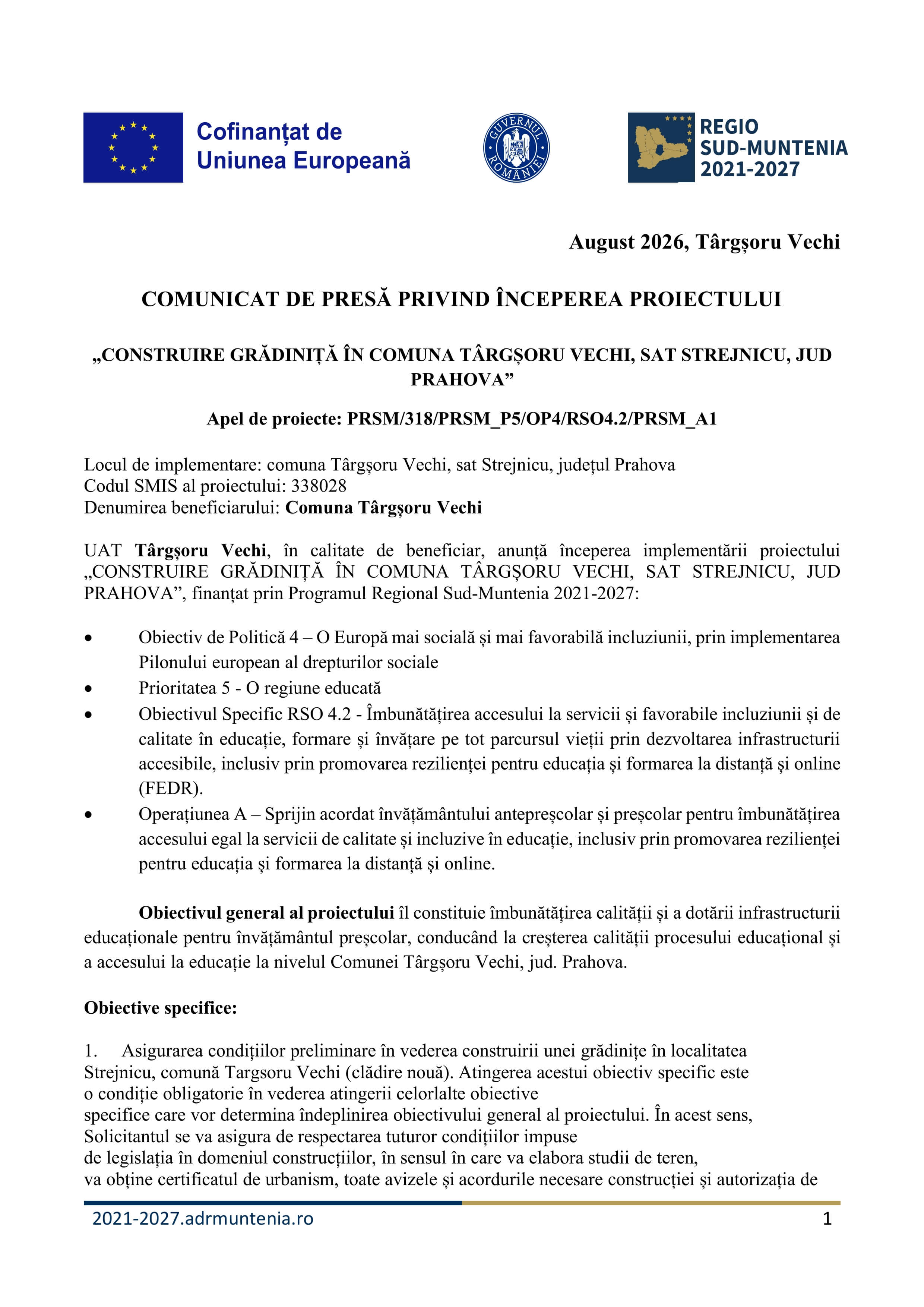 Cofinanțat de Uniunea Europeană

GUVERNUL ROMÂNIEI

REGIO SUD-MUNTENIA 2021-2027

August 2026, Târgșoru Vechi

COMUNICAT DE PRESĂ PRIVIND ÎNCEPEREA PROIECTULUI

„CONSTRUIRE GRĂDINIȚĂ ÎN COMUNA TÂRGȘORU VECHI, SAT STREJNICU, JUD PRAHOVA”

Apel de proiecte: PRSM/318/PRSM_P5/OP4/RSO4.2/PRSM_A1

Locul de implementare: comuna Târgșoru Vechi, sat Strejnicu, județul Prahova
Codul SMIS al proiectului: 338028
Denumirea beneficiarului: Comuna Târgșoru Vechi

UAT Târgșoru Vechi, în calitate de beneficiar, anunță începerea implementării proiectului „CONSTRUIRE GRĂDINIȚĂ ÎN COMUNA TÂRGȘORU VECHI, SAT STREJNICU, JUD PRAHOVA”, finanțat prin Programul Regional Sud-Muntenia 2021-2027:

• Obiectiv de Politică 4 – O Europă mai socială și mai favorabilă incluziunii, prin implementarea Pilonului european al drepturilor sociale
• Prioritatea 5 - O regiune educată
• Obiectivul Specific RSO 4.2 - Îmbunătățirea accesului la servicii și favorabile incluziunii și de calitate în educație, formare și învățare pe tot parcursul vieții prin dezvoltarea infrastructurii accesibile, inclusiv prin promovarea rezilienței pentru educația și formarea la distanță și online (FEDR).
• Operațiunea A – Sprijin acordat învățământului antepreșcolar și preșcolar pentru îmbunătățirea accesului egal la servicii de calitate și incluzive în educație, inclusiv prin promovarea rezilienței pentru educația și formarea la distanță și online.

Obiectivul general al proiectului îl constituie îmbunătățirea calității și a dotării infrastructurii educaționale pentru învățământul preșcolar, conducând la creșterea calității procesului educațional și a accesului la educație la nivelul Comunei Târgșoru Vechi, jud. Prahova.

Obiective specifice:

1. Asigurarea condițiilor preliminare în vederea construirii unei grădinițe în localitatea Strejnicu, comună Targsoru Vechi (clădire nouă). Atingerea acestui obiectiv specific este o condiție obligatorie în vederea atingerii celorlalte obiective specifice care vor determina îndeplinirea obiectivului general al proiectului. În acest sens, Solicitantul se va asigura de respectarea tuturor condițiilor impuse de legislația în domeniul construcțiilor, în sensul în care va elabora studii de teren, va obține certificatul de urbanism, toate avizele și acordurile necesare construcției și autorizația de

2021-2027.adrmuntenia.ro 1